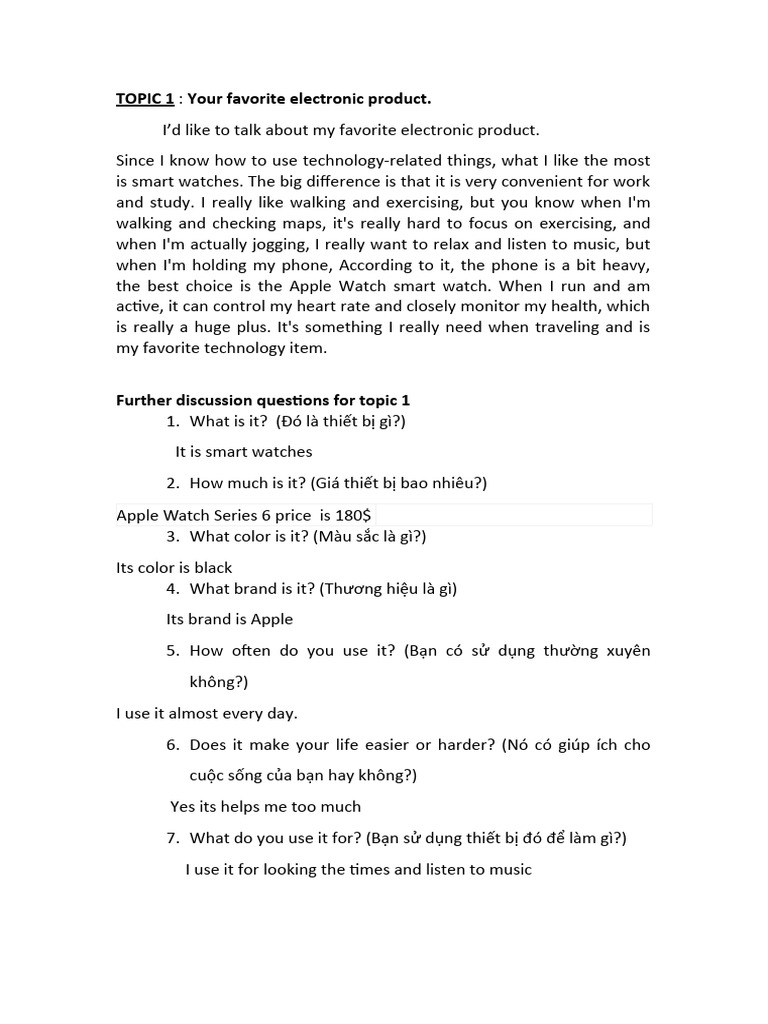 TOPIC 1 : Your favorite electronic product.

I'd like to talk about my favorite electronic product.

Since I know how to use technology-related things, what I like the most is smart watches. The big difference is that it is very convenient for work and study. I really like walking and exercising, but you know when I'm walking and checking maps, it's really hard to focus on exercising, and when I'm actually jogging, I really want to relax and listen to music, but when I'm holding my phone, According to it, the phone is a bit heavy, the best choice is the Apple Watch smart watch. When I run and am active, it can control my heart rate and closely monitor my health, which is really a huge plus. It's something I really need when traveling and is my favorite technology item.

Further discussion questions for topic 1

1. What is it? (Đó là thiết bị gì?)

It is smart watches

2. How much is it? (Giá thiết bị bao nhiêu?)

Apple Watch Series 6 price is 180$

3. What color is it? (Màu sắc là gì?)

Its color is black

4. What brand is it? (Thương hiệu là gì)

Its brand is Apple

5. How often do you use it? (Bạn có sử dụng thường xuyên không?)

I use it almost every day.

6. Does it make your life easier or harder? (Nó có giúp ích cho cuộc sống của bạn hay không?)

Yes its helps me too much

7. What do you use it for? (Bạn sử dụng thiết bị đó để làm gì?)

I use it for looking the times and listen to music